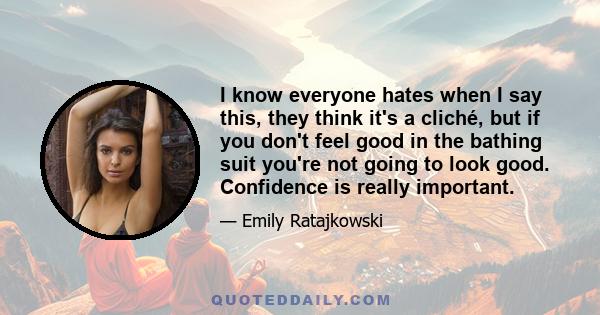 I know everyone hates when I say this, they think it's a cliché, but if you don't feel good in the bathing suit you're not going to look good. Confidence is really important.

— Emily Ratajkowski

QUOTEDDAILY.COM